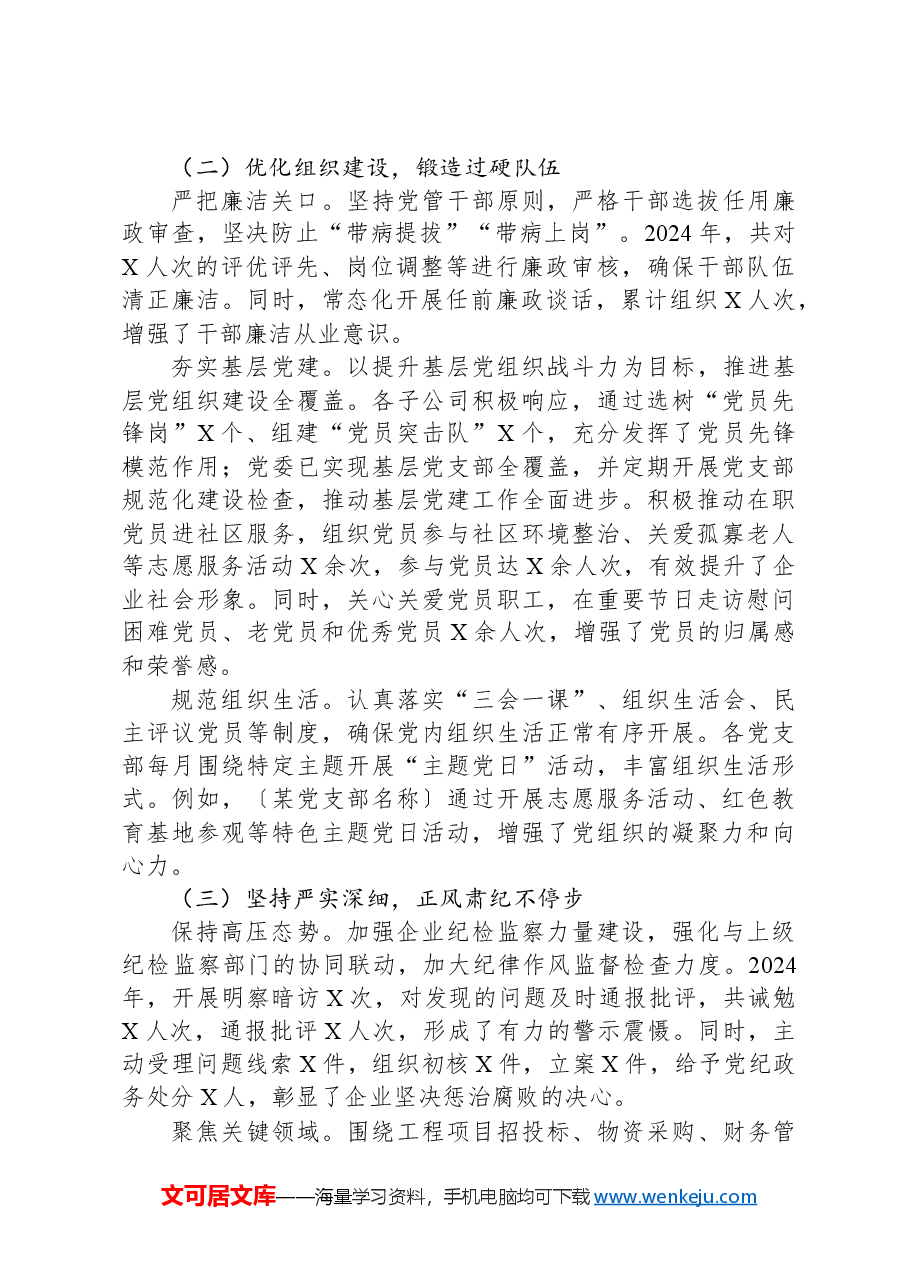 （二）优化组织建设，锻造过硬队伍

严把廉洁关口。坚持党管干部原则，严格干部选拔任用廉政审查，坚决防止“带病提拔”“带病上岗”。2024年，共对X人次的评优评先、岗位调整等进行廉政审核，确保干部队伍清正廉洁。同时，常态化开展任前廉政谈话，累计组织X人次，增强了干部廉洁从业意识。

夯实基层党建。以提升基层党组织战斗力为目标，推进基层党组织建设全覆盖。各子公司积极响应，通过选树“党员先锋岗”X个、组建“党员突击队”X个，充分发挥了党员先锋模范作用；党委已实现基层党支部全覆盖，并定期开展党支部规范化建设检查，推动基层党建工作全面进步。积极推动在职党员进社区服务，组织党员参与社区环境整治、关爱孤寡老人等志愿服务活动X余次，参与党员达X余人次，有效提升了企业社会形象。同时，关心关爱党员职工，在重要节日走访慰问困难党员、老党员和优秀党员X余人次，增强了党员的归属感和荣誉感。

规范组织生活。认真落实“三会一课”、组织生活会、民主评议党员等制度，确保党内组织生活正常有序开展。各党支部每月围绕特定主题开展“主题党日”活动，丰富组织生活形式。例如，〔某党支部名称〕通过开展志愿服务活动、红色教育基地参观等特色主题党日活动，增强了党组织的凝聚力和向心力。

（三）坚持严实深细，正风肃纪不停步

保持高压态势。加强企业纪检监察力量建设，强化与上级纪检监察部门的协同联动，加大纪律作风监督检查力度。2024年，开展明察暗访X次，对发现的问题及时通报批评，共诫勉X人次，通报批评X人次，形成了有力的警示震慑。同时，主动受理问题线索X件，组织初核X件，立案X件，给予党纪政务处分X人，彰显了企业坚决惩治腐败的决心。

聚焦关键领域。围绕工程项目招投标、物资采购、财务管

文可居文库——海量学习资料，手机电脑均可下载www.wenkeju.com